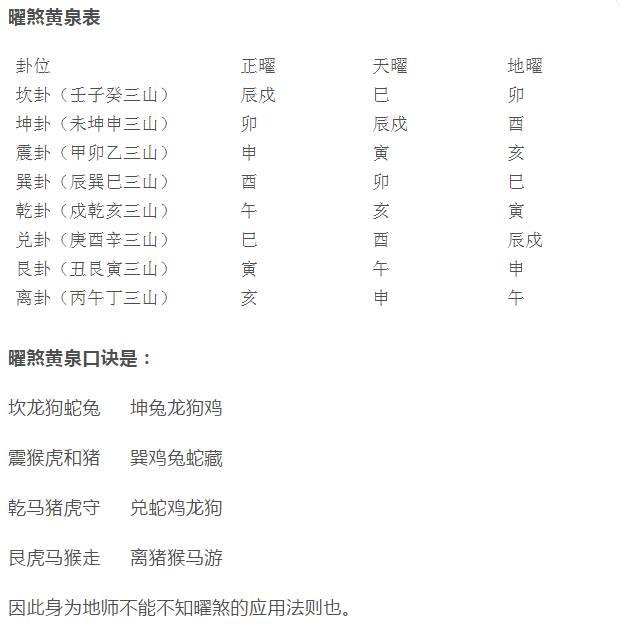 曜煞黄泉表

| 卦位 | 正曜 | 天曜 | 地曜 |
|---|---|---|---|
| 坎卦（壬子癸三山） | 辰戌 | 巳 | 卯 |
| 坤卦（未坤申三山） | 卯 | 辰戌 | 酉 |
| 震卦（甲卯乙三山） | 申 | 寅 | 亥 |
| 巽卦（辰巽巳三山） | 酉 | 卯 | 巳 |
| 乾卦（戌乾亥三山） | 午 | 亥 | 寅 |
| 兑卦（庚酉辛三山） | 巳 | 酉 | 辰戌 |
| 艮卦（丑艮寅三山） | 寅 | 午 | 申 |
| 离卦（丙午丁三山） | 亥 | 申 | 午 |

曜煞黄泉口诀是：

坎龙狗蛇兔　坤兔龙狗鸡

震猴虎和猪　巽鸡兔蛇藏

乾马猪虎守　兑蛇鸡龙狗

艮虎马猴走　离猪猴马游

因此身为地师不能不知曜煞的应用法则也。